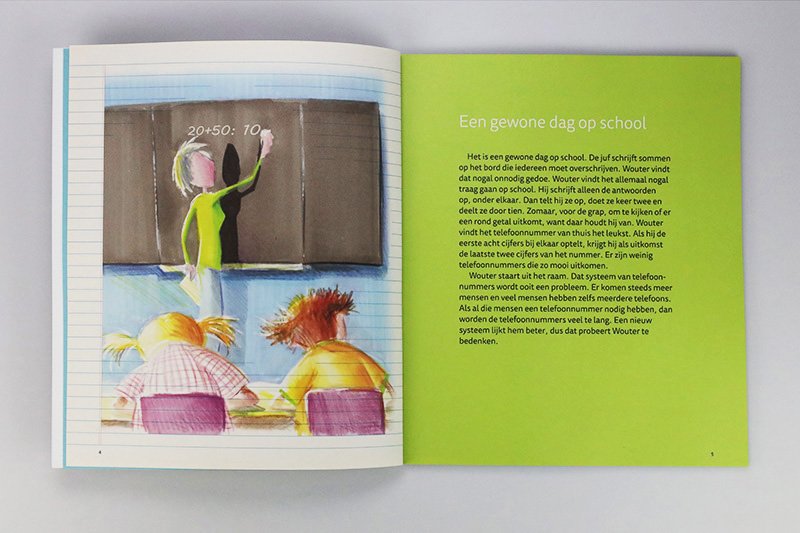 20+50: 10

4

Een gewone dag op school

Het is een gewone dag op school. De juf schrijft sommen op het bord die iedereen moet overschrijven. Wouter vindt dat nogal onnodig gedoe. Wouter vindt het allemaal nogal traag gaan op school. Hij schrijft alleen de antwoorden op, onder elkaar. Dan telt hij ze op, doet ze keer twee en deelt ze door tien. Zomaar, voor de grap, om te kijken of er een rond getal uitkomt, want daar houdt hij van. Wouter vindt het telefoonnummer van thuis het leukst. Als hij de eerste acht cijfers bij elkaar optelt, krijgt hij als uitkomst de laatste twee cijfers van het nummer. Er zijn weinig telefoonnummers die zo mooi uitkomen.

Wouter staart uit het raam. Dat systeem van telefoonnummers wordt ooit een probleem. Er komen steeds meer mensen en veel mensen hebben zelfs meerdere telefoons. Als al die mensen een telefoonnummer nodig hebben, dan worden de telefoonnummers veel te lang. Een nieuw systeem lijkt hem beter, dus dat probeert Wouter te bedenken.

5